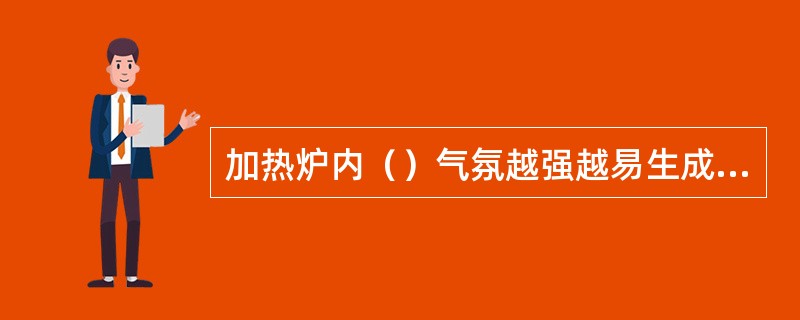 加热炉内（）气氛越强越易生成...